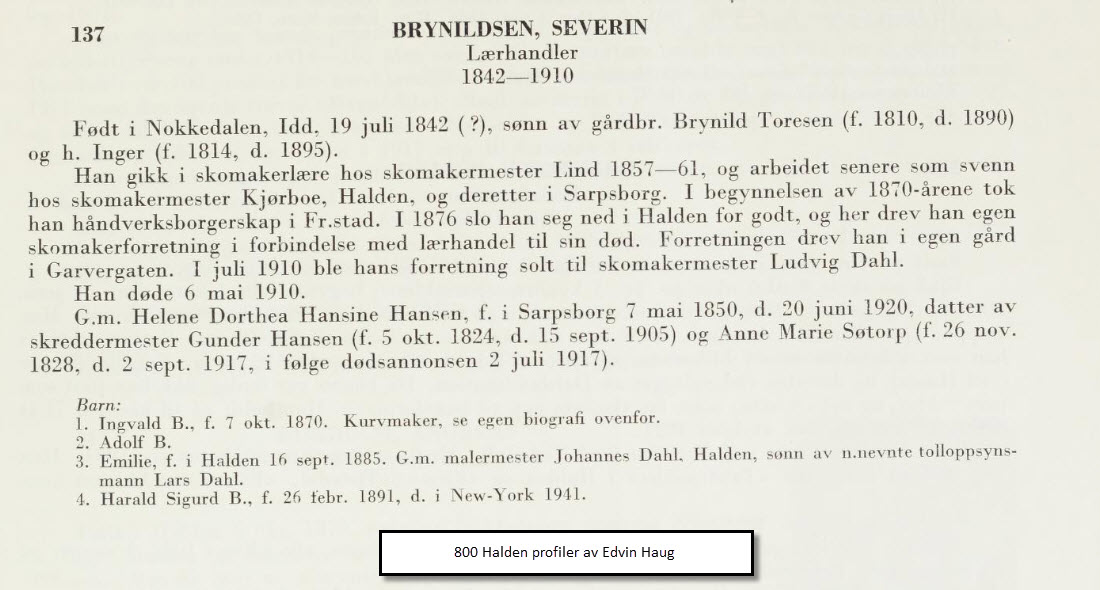 137

BRYNILDSEN, SEVERIN
Lærhandler
1842—1910

Født i Nokkedalen, Idd, 19 juli 1842 (?), sønn av gårdbr. Brynild Toresen (f. 1810, d. 1890) og h. Inger (f. 1814, d. 1895).

Han gikk i skomakerlære hos skomakermester Lind 1857—61, og arbeidet senere som svenn hos skomakermester Kjørboe, Halden, og deretter i Sarpsborg. I begynnelsen av 1870-årene tok han håndverksborgerskap i Fr.stad. I 1876 slo han seg ned i Halden for godt, og her drev han egen skomakerforretning i forbindelse med lærhandel til sin død. Forretningen drev han i egen gård i Garvergaten. I juli 1910 ble hans forretning solt til skomakermester Ludvig Dahl.

Han døde 6 mai 1910.

G.m. Helene Dorthea Hansine Hansen, f. i Sarpsborg 7 mai 1850, d. 20 juni 1920, datter av skreddermester Gunder Hansen (f. 5 okt. 1824, d. 15 sept. 1905) og Anne Marie Søtorp (f. 26 nov. 1828, d. 2 sept. 1917, i følge dødsannonsen 2 juli 1917).

Barn:
1. Ingvald B., f. 7 okt. 1870. Kurvmaker, se egen biografi ovenfor.
2. Adolf B.
3. Emilie, f. i Halden 16 sept. 1885. G.m. malermester Johannes Dahl, Halden, sønn av n.nevnte tolloppsynsmann Lars Dahl.
4. Harald Sigurd B., f. 26 febr. 1891, d. i New-York 1941.

800 Halden profiler av Edvin Haug